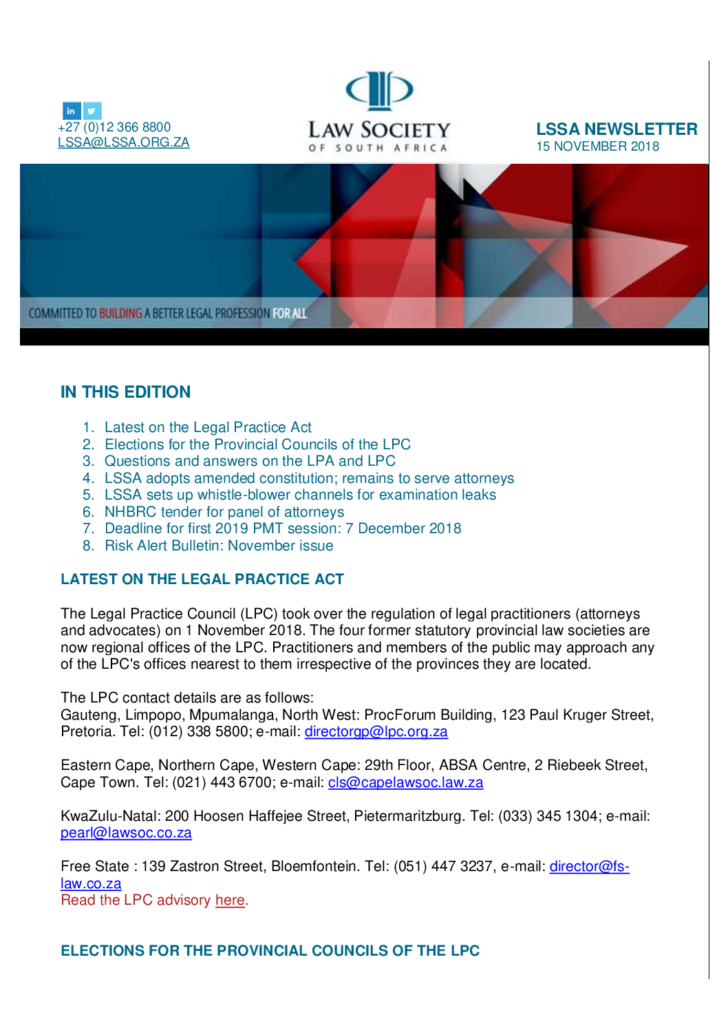 in

+27 (0)12 366 8800
LSSA@LSSA.ORG.ZA

LAW SOCIETY
OF SOUTH AFRICA

LSSA NEWSLETTER
15 NOVEMBER 2018

COMMITTED TO BUILDING A BETTER LEGAL PROFESSION FOR ALL

IN THIS EDITION

1. Latest on the Legal Practice Act
2. Elections for the Provincial Councils of the LPC
3. Questions and answers on the LPA and LPC
4. LSSA adopts amended constitution; remains to serve attorneys
5. LSSA sets up whistle-blower channels for examination leaks
6. NHBRC tender for panel of attorneys
7. Deadline for first 2019 PMT session: 7 December 2018
8. Risk Alert Bulletin: November issue

LATEST ON THE LEGAL PRACTICE ACT

The Legal Practice Council (LPC) took over the regulation of legal practitioners (attorneys and advocates) on 1 November 2018. The four former statutory provincial law societies are now regional offices of the LPC. Practitioners and members of the public may approach any of the LPC's offices nearest to them irrespective of the provinces they are located.

The LPC contact details are as follows:
Gauteng, Limpopo, Mpumalanga, North West: ProcForum Building, 123 Paul Kruger Street, Pretoria. Tel: (012) 338 5800; e-mail: directorgp@lpc.org.za

Eastern Cape, Northern Cape, Western Cape: 29th Floor, ABSA Centre, 2 Riebeek Street, Cape Town. Tel: (021) 443 6700; e-mail: cls@capelawsoc.law.za

KwaZulu-Natal: 200 Hoosen Haffejee Street, Pietermaritzburg. Tel: (033) 345 1304; e-mail: pearl@lawsoc.co.za

Free State : 139 Zastron Street, Bloemfontein. Tel: (051) 447 3237, e-mail: director@fs-law.co.za
Read the LPC advisory here.

ELECTIONS FOR THE PROVINCIAL COUNCILS OF THE LPC